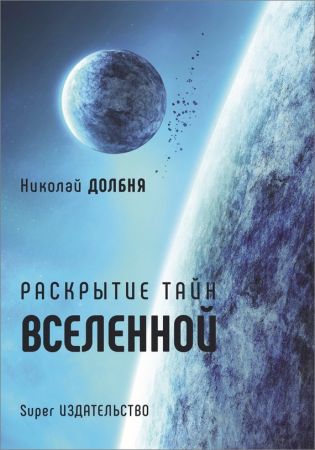 Николай ДОЛБНЯ

РАСКРЫТИЕ ТАЙН
ВСЕЛЕННОЙ

Super ИЗДАТЕЛЬСТВО